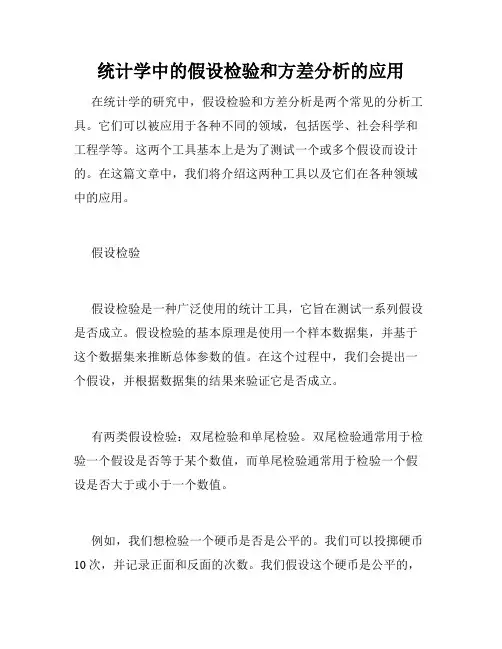 统计学中的假设检验和方差分析的应用

在统计学的研究中，假设检验和方差分析是两个常见的分析工具。它们可以被应用于各种不同的领域，包括医学、社会科学和工程学等。这两个工具基本上是为了测试一个或多个假设而设计的。在这篇文章中，我们将介绍这两种工具以及它们在各种领域中的应用。

假设检验

假设检验是一种广泛使用的统计工具，它旨在测试一系列假设是否成立。假设检验的基本原理是使用一个样本数据集，并基于这个数据集来推断总体参数的值。在这个过程中，我们会提出一个假设，并根据数据集的结果来验证它是否成立。

有两类假设检验：双尾检验和单尾检验。双尾检验通常用于检验一个假设是否等于某个数值，而单尾检验通常用于检验一个假设是否大于或小于一个数值。

例如，我们想检验一个硬币是否是公平的。我们可以投掷硬币10次，并记录正面和反面的次数。我们假设这个硬币是公平的，